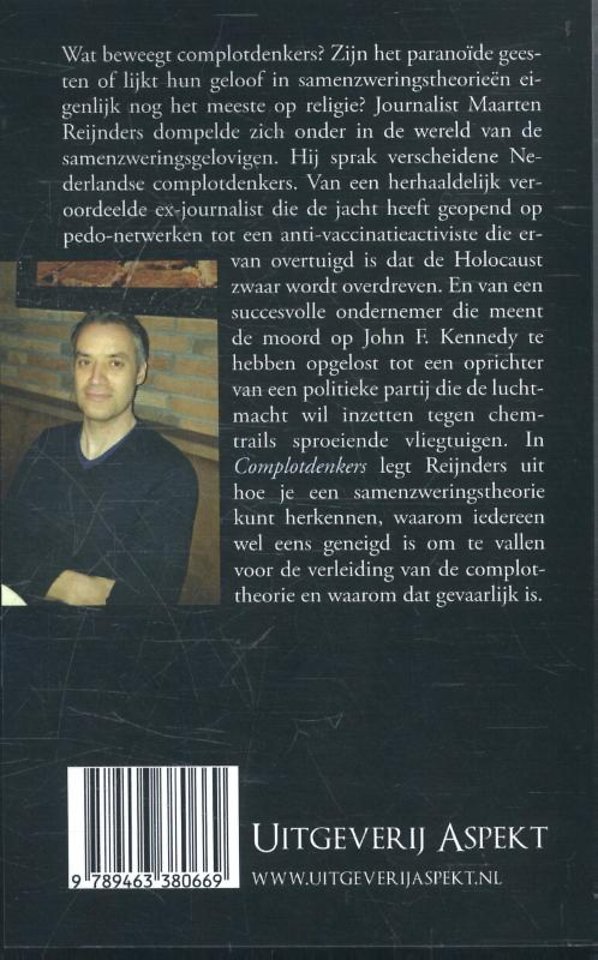 Wat beweegt complotdenkers? Zijn het paranoïde geesten of lijkt hun geloof in samenzweringstheorieën eigenlijk nog het meeste op religie? Journalist Maarten Reijnders dompelde zich onder in de wereld van de samenzweringsgelovigen. Hij sprak verscheidene Nederlandse complotdenkers. Van een herhaaldelijk veroordeelde ex-journalist die de jacht heeft geopend op pedo-netwerken tot een anti-vaccinatieactiviste die ervan overtuigd is dat de Holocaust zwaar wordt overdreven. En van een succesvolle ondernemer die meent de moord op John F. Kennedy te hebben opgelost tot een oprichter van een politieke partij die de luchtmacht wil inzetten tegen chemtrails sproeiende vliegtuigen. In Complotdenkers legt Reijnders uit hoe je een samenzweringstheorie kunt herkennen, waarom iedereen wel eens geneigd is om te vallen voor de verleiding van de complottheorie en waarom dat gevaarlijk is.

9 789463 380669

UITGEVERIJ ASPEKT
WWW.UITGEVERIJASPEKT.NL